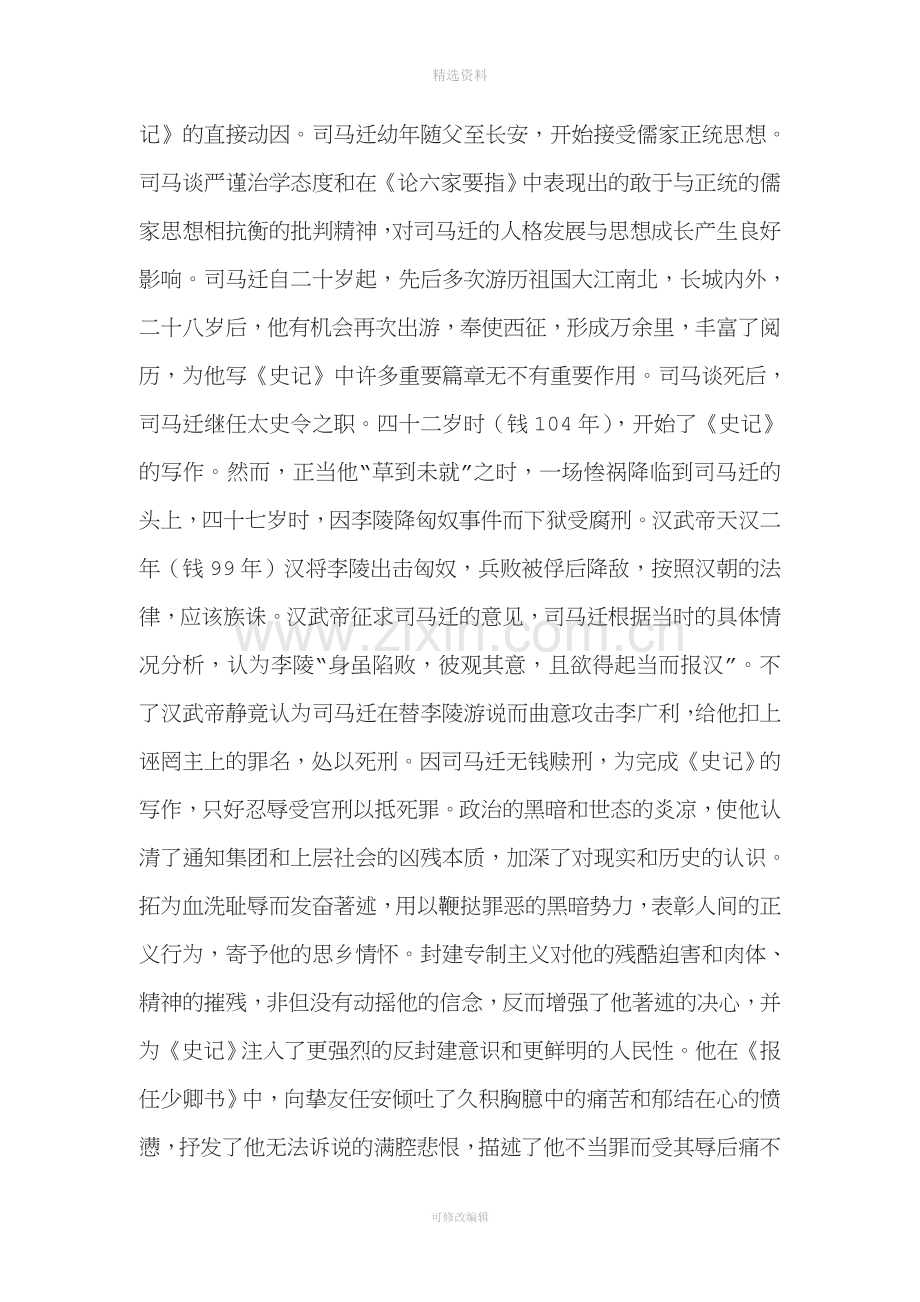 精选资料

记》的直接动因。司马迁幼年随父至长安，开始接受儒家正统思想。司马谈严谨治学态度和在《论六家要指》中表现出的敢于与正统的儒家思想相抗衡的批判精神，对司马迁的人格发展与思想成长产生良好影响。司马迁自二十岁起，先后多次游历祖国大江南北，长城内外，二十八岁后，他有机会再次出游，奉使西征，形成万余里，丰富了阅历，为他写《史记》中许多重要篇章无不有重要作用。司马谈死后，司马迁继任太史令之职。四十二岁时（钱104年），开始了《史记》的写作。然而，正当他“草到未就”之时，一场惨祸降临到司马迁的头上，四十七岁时，因李陵降匈奴事件而下狱受腐刑。汉武帝天汉二年（钱99年）汉将李陵出击匈奴，兵败被俘后降敌，按照汉朝的法律，应该族诛。汉武帝征求司马迁的意见，司马迁根据当时的具体情况分析，认为李陵“身虽陷败，彼观其意，且欲得起当而报汉”。不了汉武帝静竟认为司马迁在替李陵游说而曲意攻击李广利，给他扣上诬罔主上的罪名，处以死刑。因司马迁无钱赎刑，为完成《史记》的写作，只好忍辱受宫刑以抵死罪。政治的黑暗和世态的炎凉，使他认清了通知集团和上层社会的凶残本质，加深了对现实和历史的认识。拓为血洗耻辱而发奋著述，用以鞭挞罪恶的黑暗势力，表彰人间的正义行为，寄予他的思乡情怀。封建专制主义对他的残酷迫害和肉体、精神的摧残，非但没有动摇他的信念，反而增强了他著述的决心，并为《史记》注入了更强烈的反封建意识和更鲜明的人民性。他在《报任少卿书》中，向挚友任安倾吐了久积胸臆中的痛苦和郁结在心的愤懑，抒发了他无法诉说的满腔悲恨，描述了他不当罪而受其辱后痛不

可修改编辑

www.zixin.com.cn